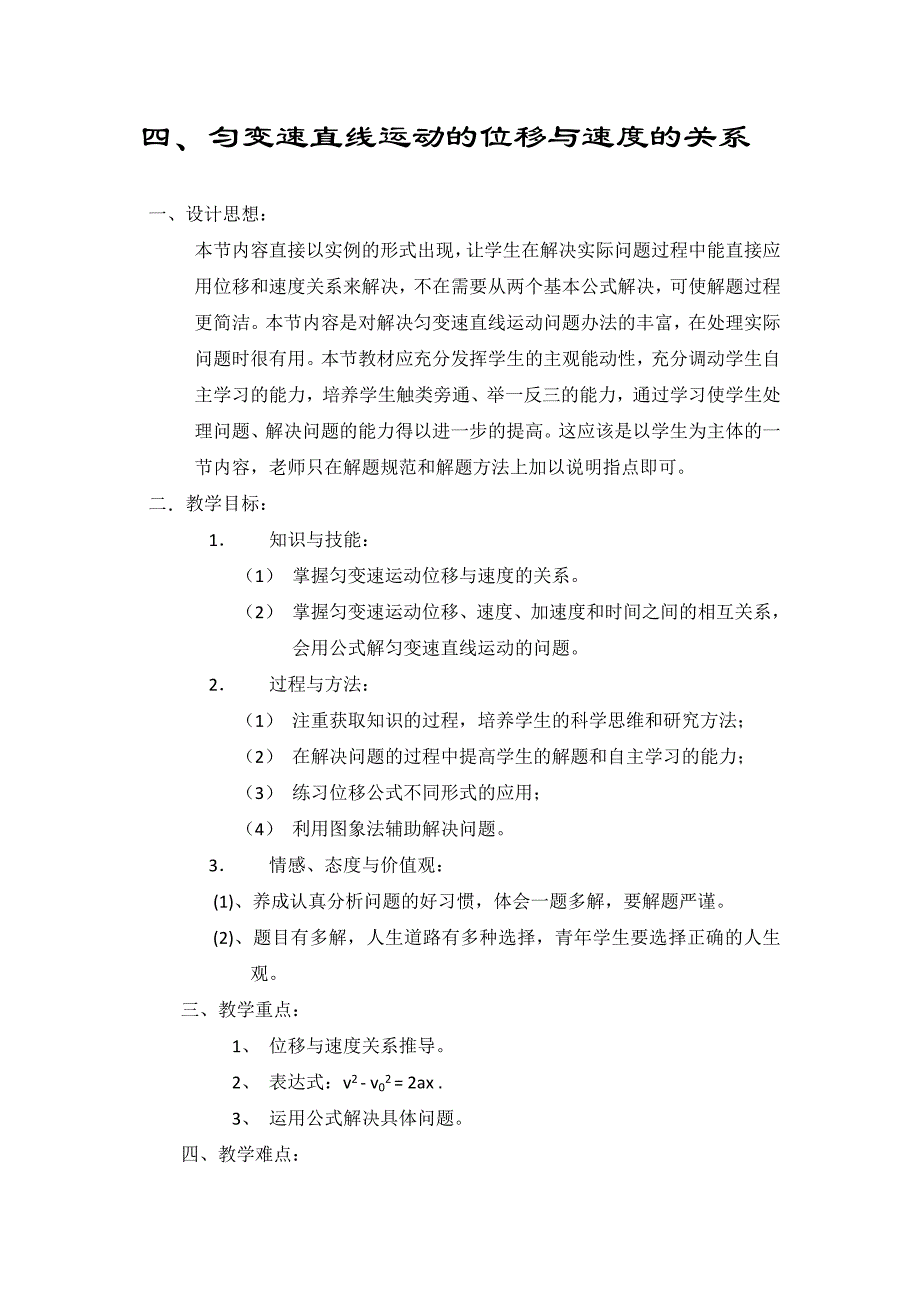 四、匀变速直线运动的位移与速度的关系

一、设计思想：

本节内容直接以实例的形式出现，让学生在解决实际问题过程中能直接应用位移和速度关系来解决，不在需要从两个基本公式解决，可使解题过程更简洁。本节内容是对解决匀变速直线运动问题办法的丰富，在处理实际问题时很有用。本节教材应充分发挥学生的主观能动性，充分调动学生自主学习的能力，培养学生触类旁通、举一反三的能力，通过学习使学生处理问题、解决问题的能力得以进一步的提高。这应该是以学生为主体的一节内容，老师只在解题规范和解题方法上加以说明指点即可。

二．教学目标：

1． 知识与技能：

（1） 掌握匀变速运动位移与速度的关系。

（2） 掌握匀变速运动位移、速度、加速度和时间之间的相互关系，会用公式解匀变速直线运动的问题。

2． 过程与方法：

（1） 注重获取知识的过程，培养学生的科学思维和研究方法；

（2） 在解决问题的过程中提高学生的解题和自主学习的能力；

（3） 练习位移公式不同形式的应用；

（4） 利用图象法辅助解决问题。

3． 情感、态度与价值观：

(1)、养成认真分析问题的好习惯，体会一题多解，要解题严谨。

(2)、题目有多解，人生道路有多种选择，青年学生要选择正确的人生观。

三、教学重点：

1、 位移与速度关系推导。

2、 表达式：$v^2 - v_0^2 = 2ax$ .

3、 运用公式解决具体问题。

四、教学难点：